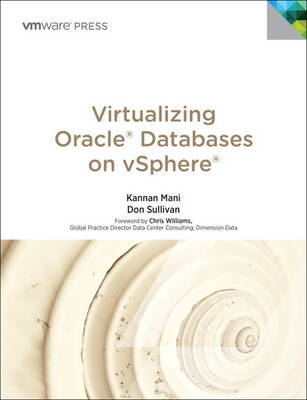 vmware PRESS

Virtualizing Oracle® Databases on vSphere®

Kannan Mani
Don Sullivan
Foreword by Chris Williams,
Global Practice Director Data Center Consulting, Dimension Data